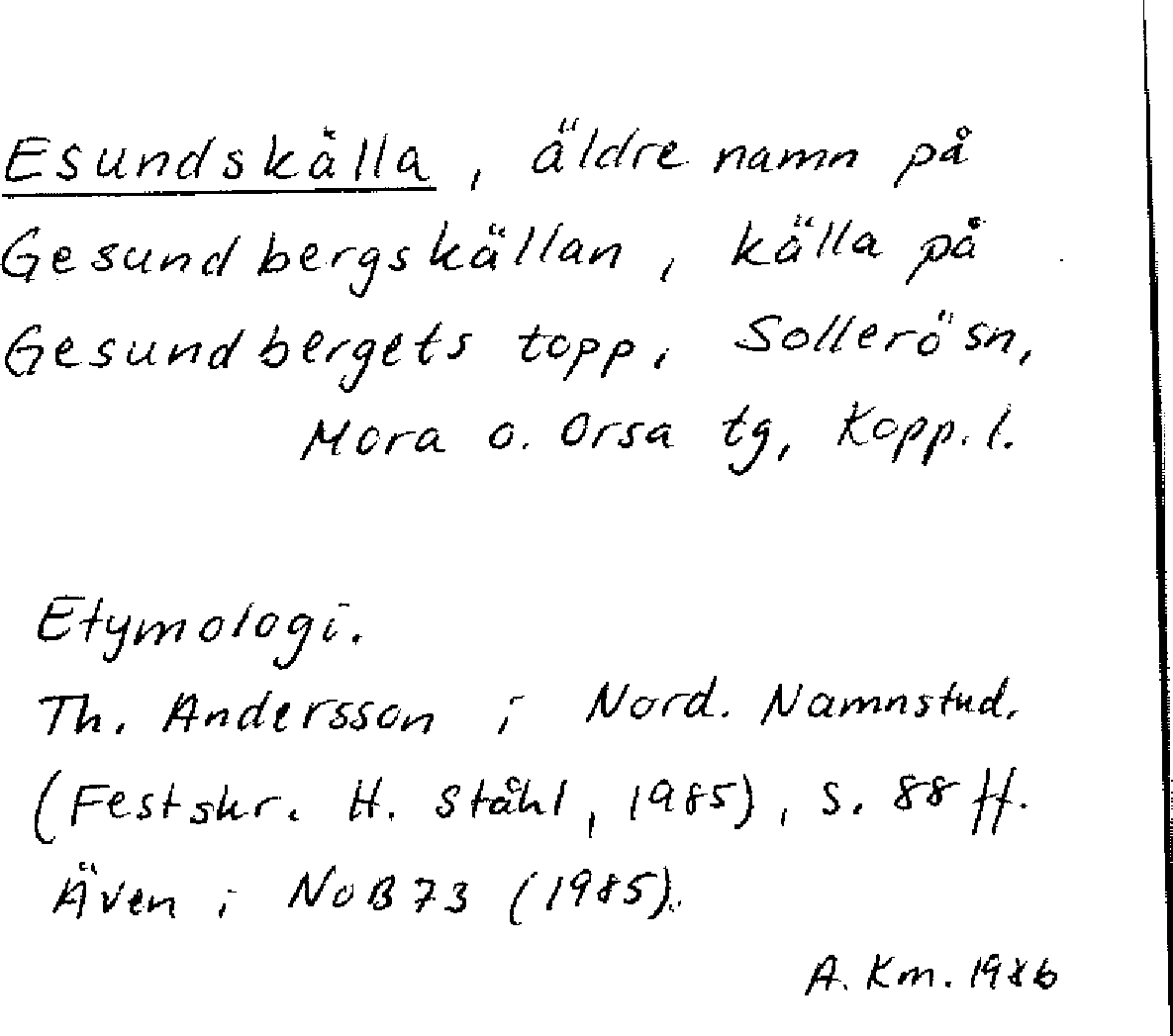 Esundskälla, äldre namn på Gesundbergskällan, källa på Gesundbergets topp, Sollerö sn, Mora o. Orsa tg, Kopp. l.

Etymologi.
Th. Andersson i Nord. Namnstud. (Festskr. H. Ståhl, 1985), s. 88 ff.
Även i NoB 73 (1985).

A. Km. 1986